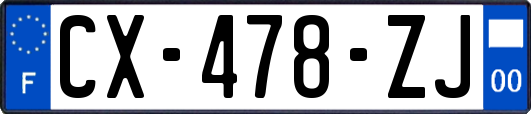 F
CX-478-ZJ
00